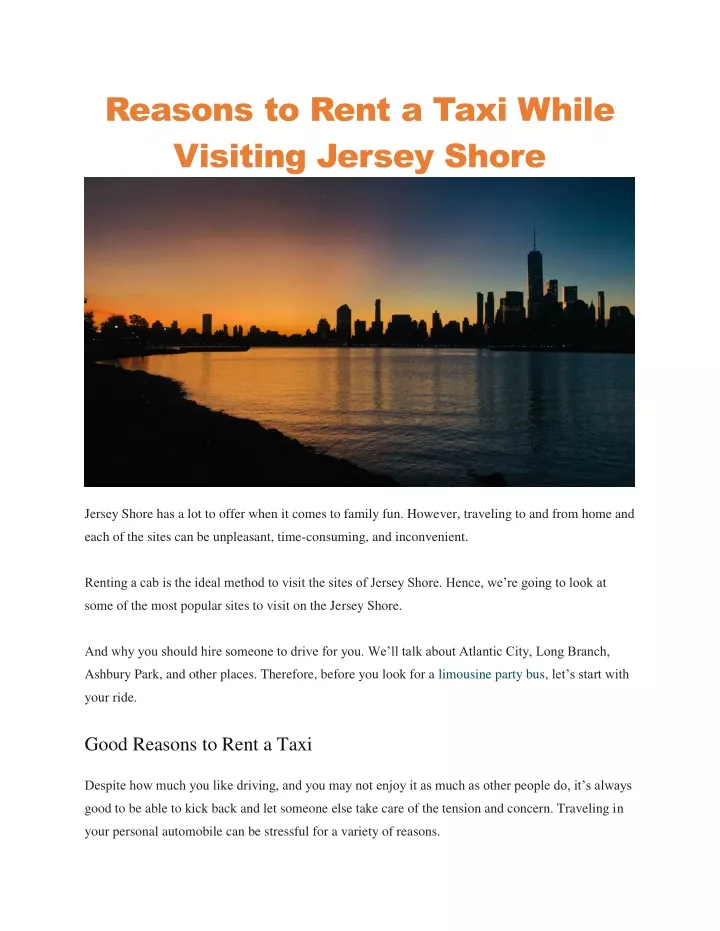 Reasons to Rent a Taxi While Visiting Jersey Shore

Jersey Shore has a lot to offer when it comes to family fun. However, traveling to and from home and each of the sites can be unpleasant, time-consuming, and inconvenient.

Renting a cab is the ideal method to visit the sites of Jersey Shore. Hence, we're going to look at some of the most popular sites to visit on the Jersey Shore.

And why you should hire someone to drive for you. We'll talk about Atlantic City, Long Branch, Ashbury Park, and other places. Therefore, before you look for a limousine party bus, let's start with your ride.

Good Reasons to Rent a Taxi

Despite how much you like driving, and you may not enjoy it as much as other people do, it's always good to be able to kick back and let someone else take care of the tension and concern. Traveling in your personal automobile can be stressful for a variety of reasons.